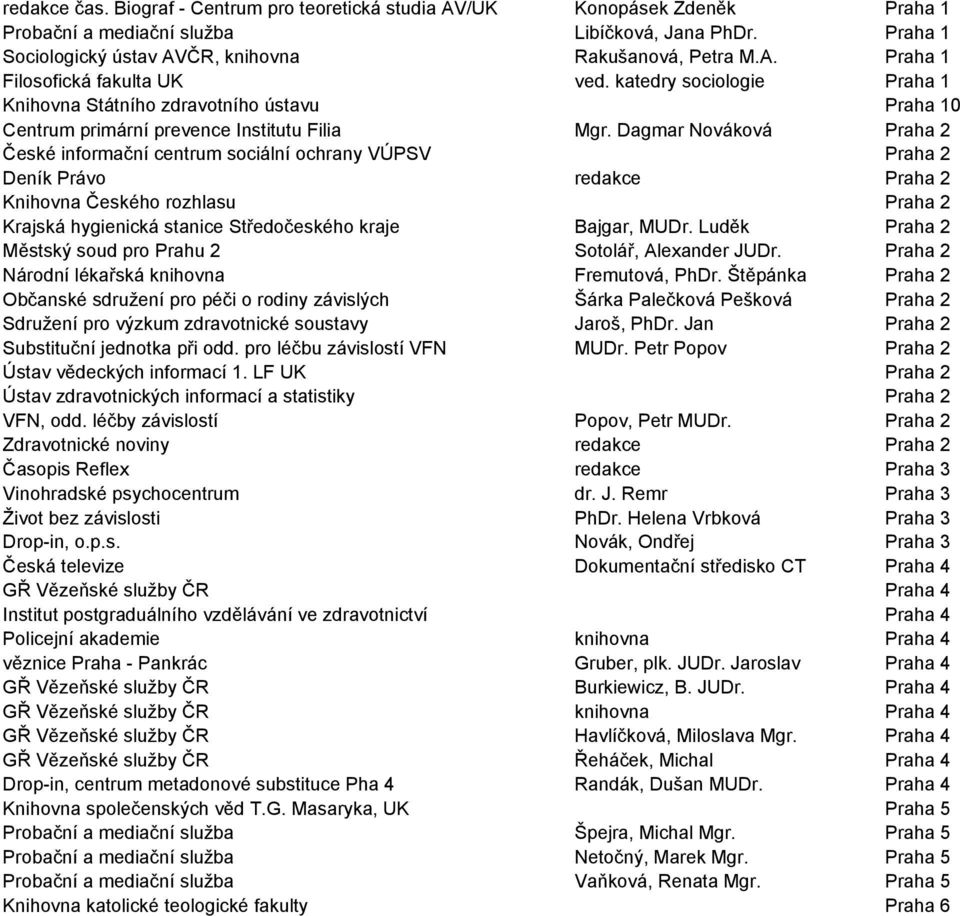 | | | |
|---|---|---|
| redakce čas. Biograf - Centrum pro teoretická studia AV/UK | Konopásek Zdeněk | Praha 1 |
| Probační a mediační služba | Libíčková, Jana PhDr. | Praha 1 |
| Sociologický ústav AVČR, knihovna | Rakušanová, Petra M.A. | Praha 1 |
| Filosofická fakulta UK | ved. katedry sociologie | Praha 1 |
| Knihovna Státního zdravotního ústavu | | Praha 10 |
| Centrum primární prevence Institutu Filia | Mgr. Dagmar Nováková | Praha 2 |
| České informační centrum sociální ochrany VÚPSV | | Praha 2 |
| Deník Právo | redakce | Praha 2 |
| Knihovna Českého rozhlasu | | Praha 2 |
| Krajská hygienická stanice Středočeského kraje | Bajgar, MUDr. Luděk | Praha 2 |
| Městský soud pro Prahu 2 | Sotolář, Alexander JUDr. | Praha 2 |
| Národní lékařská knihovna | Fremutová, PhDr. Štěpánka | Praha 2 |
| Občanské sdružení pro péči o rodiny závislých | Šárka Palečková Pešková | Praha 2 |
| Sdružení pro výzkum zdravotnické soustavy | Jaroš, PhDr. Jan | Praha 2 |
| Substituční jednotka při odd. pro léčbu závislostí VFN | MUDr. Petr Popov | Praha 2 |
| Ústav vědeckých informací 1. LF UK | | Praha 2 |
| Ústav zdravotnických informací a statistiky | | Praha 2 |
| VFN, odd. léčby závislostí | Popov, Petr MUDr. | Praha 2 |
| Zdravotnické noviny | redakce | Praha 2 |
| Časopis Reflex | redakce | Praha 3 |
| Vinohradské psychocentrum | dr. J. Remr | Praha 3 |
| Život bez závislosti | PhDr. Helena Vrbková | Praha 3 |
| Drop-in, o.p.s. | Novák, Ondřej | Praha 3 |
| Česká televize | Dokumentační středisko CT | Praha 4 |
| GŘ Vězeňské služby ČR | | Praha 4 |
| Institut postgraduálního vzdělávání ve zdravotnictví | | Praha 4 |
| Policejní akademie | knihovna | Praha 4 |
| věznice Praha - Pankrác | Gruber, plk. JUDr. Jaroslav | Praha 4 |
| GŘ Vězeňské služby ČR | Burkiewicz, B. JUDr. | Praha 4 |
| GŘ Vězeňské služby ČR | knihovna | Praha 4 |
| GŘ Vězeňské služby ČR | Havlíčková, Miloslava Mgr. | Praha 4 |
| GŘ Vězeňské služby ČR | Řeháček, Michal | Praha 4 |
| Drop-in, centrum metadonové substituce Pha 4 | Randák, Dušan MUDr. | Praha 4 |
| Knihovna společenských věd T.G. Masaryka, UK | | Praha 5 |
| Probační a mediační služba | Špejra, Michal Mgr. | Praha 5 |
| Probační a mediační služba | Netočný, Marek Mgr. | Praha 5 |
| Probační a mediační služba | Vaňková, Renata Mgr. | Praha 5 |
| Knihovna katolické teologické fakulty | | Praha 6 |